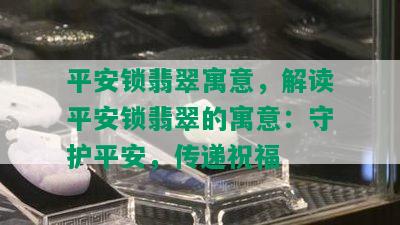 平安锁翡翠寓意，解读平安锁翡翠的寓意：守护平安，传递祝福